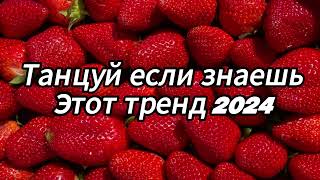 Танцуй если знаешь
Этот тренд 2024